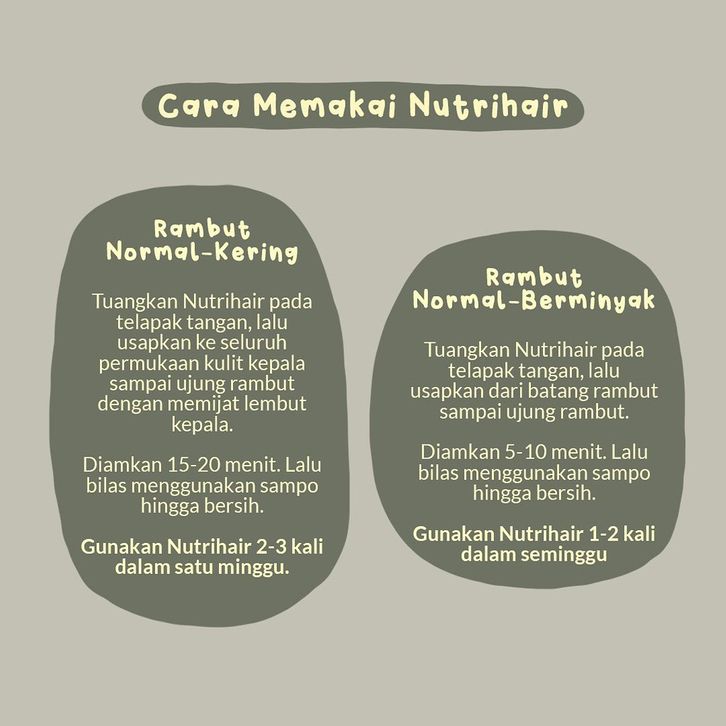 Cara Memakai Nutrihair

Rambut Normal-Kering

Tuangkan Nutrihair pada telapak tangan, lalu usapkan ke seluruh permukaan kulit kepala sampai ujung rambut dengan memijat lembut kepala.

Diamkan 15-20 menit. Lalu bilas menggunakan sampo hingga bersih.

Gunakan Nutrihair 2-3 kali dalam satu minggu.

Rambut Normal-Berminyak

Tuangkan Nutrihair pada telapak tangan, lalu usapkan dari batang rambut sampai ujung rambut.

Diamkan 5-10 menit. Lalu bilas menggunakan sampo hingga bersih.

Gunakan Nutrihair 1-2 kali dalam seminggu